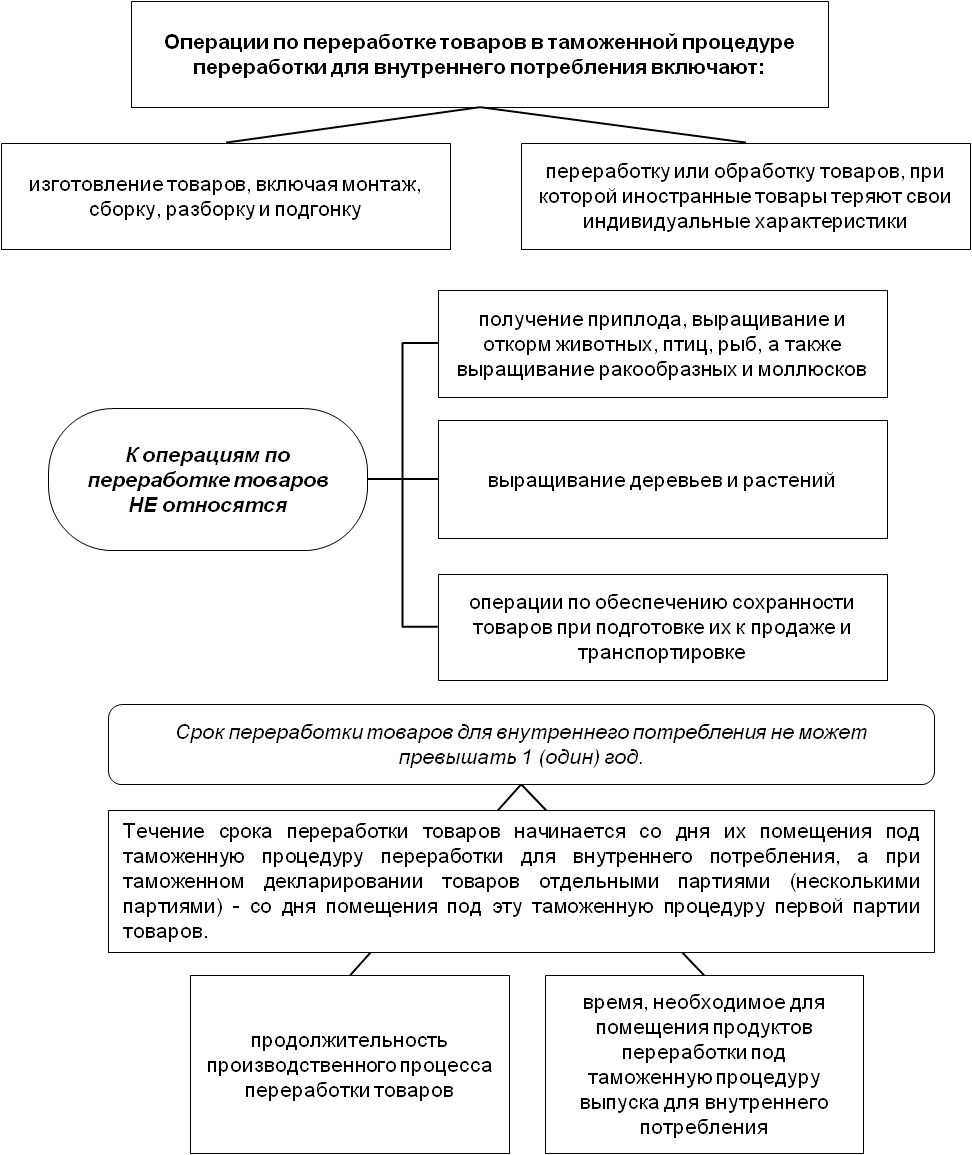 Операции по переработке товаров в таможенной процедуре переработки для внутреннего потребления включают:

изготовление товаров, включая монтаж, сборку, разборку и подгонку

переработку или обработку товаров, при которой иностранные товары теряют свои индивидуальные характеристики

К операциям по переработке товаров НЕ относятся

получение приплода, выращивание и откорм животных, птиц, рыб, а также выращивание ракообразных и моллюсков

выращивание деревьев и растений

операции по обеспечению сохранности товаров при подготовке их к продаже и транспортировке

Срок переработки товаров для внутреннего потребления не может превышать 1 (один) год.

Течение срока переработки товаров начинается со дня их помещения под таможенную процедуру переработки для внутреннего потребления, а при таможенном декларировании товаров отдельными партиями (несколькими партиями) - со дня помещения под эту таможенную процедуру первой партии товаров.

продолжительность производственного процесса переработки товаров

время, необходимое для помещения продуктов переработки под таможенную процедуру выпуска для внутреннего потребления